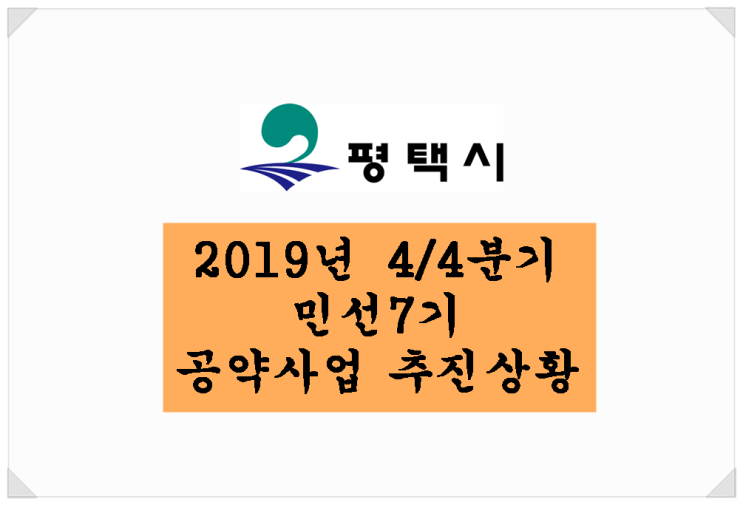 평택시

2019년 4/4분기
민선7기
공약사업 추진상황